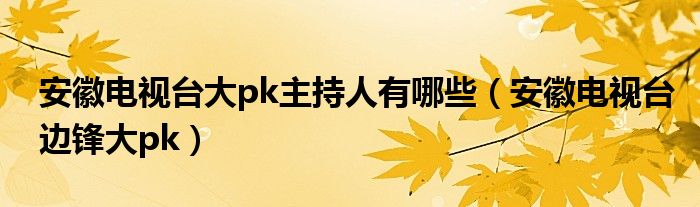 安徽电视台大pk主持人有哪些（安徽电视台边锋大pk）